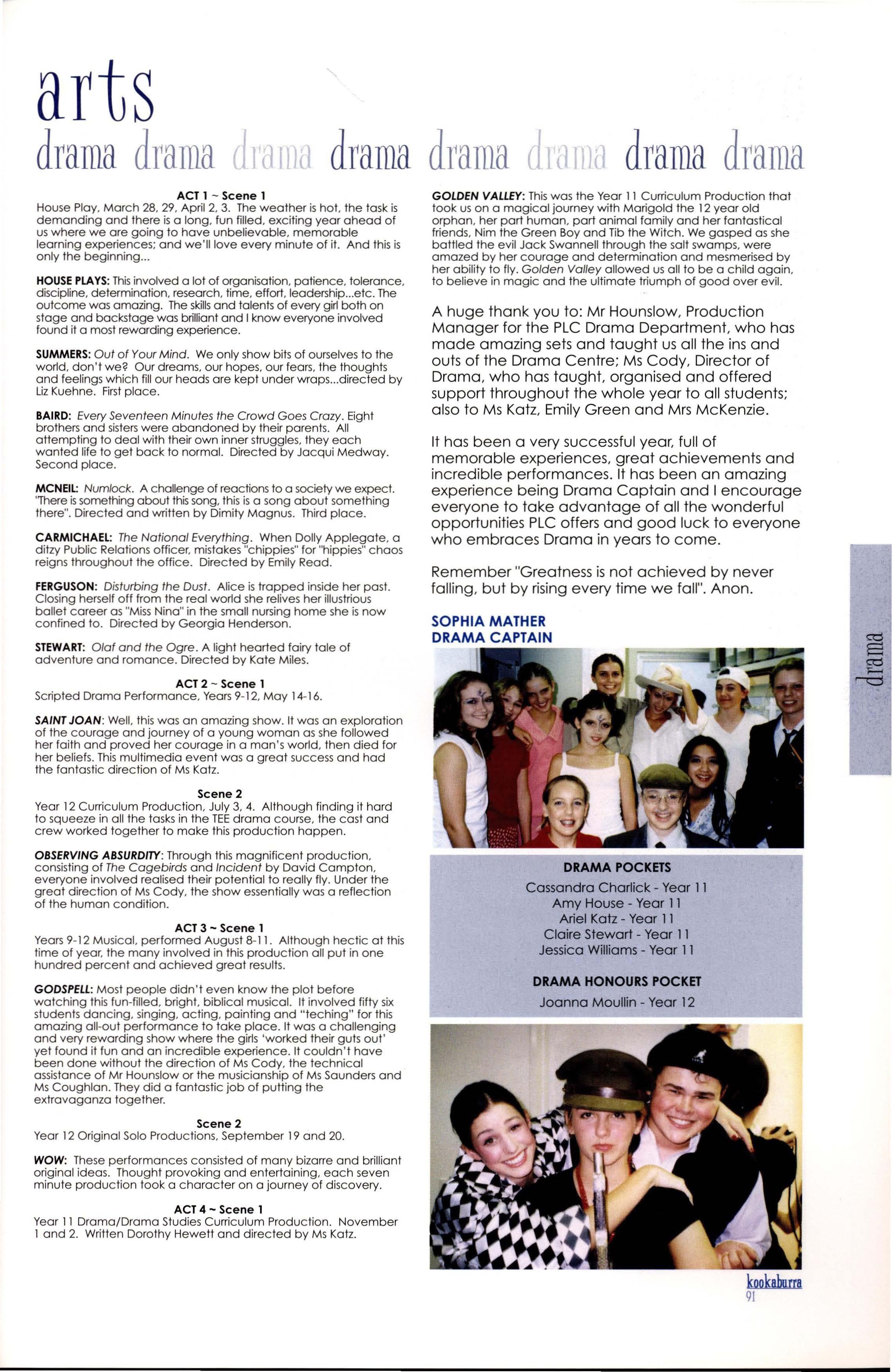 arts

drama drama drama drama drama drama drama drama

ACT 1 ~ Scene 1
House Play, March 28, 29, April 2, 3. The weather is hot, the task is demanding and there is a long, fun filled, exciting year ahead of us where we are going to have unbelievable, memorable learning experiences; and we'll love every minute of it. And this is only the beginning...

HOUSE PLAYS: This involved a lot of organisation, patience, tolerance, discipline, determination, research, time, effort, leadership...etc. The outcome was amazing. The skills and talents of every girl both on stage and backstage was brilliant and I know everyone involved found it a most rewarding experience.

SUMMERS: Out of Your Mind. We only show bits of ourselves to the world, don't we? Our dreams, our hopes, our fears, the thoughts and feelings which fill our heads are kept under wraps...directed by Liz Kuehne. First place.

BAIRD: Every Seventeen Minutes the Crowd Goes Crazy. Eight brothers and sisters were abandoned by their parents. All attempting to deal with their own inner struggles, they each wanted life to get back to normal. Directed by Jacqui Medway. Second place.

MCNEIL: Numlock. A challenge of reactions to a society we expect. "There is something about this song, this is a song about something there". Directed and written by Dimity Magnus. Third place.

CARMICHAEL: The National Everything. When Dolly Applegate, a ditzy Public Relations officer, mistakes "chippies" for "hippies" chaos reigns throughout the office. Directed by Emily Read.

FERGUSON: Disturbing the Dust. Alice is trapped inside her past. Closing herself off from the real world she relives her illustrious ballet career as "Miss Nina" in the small nursing home she is now confined to. Directed by Georgia Henderson.

STEWART: Olaf and the Ogre. A light hearted fairy tale of adventure and romance. Directed by Kate Miles.

ACT 2 ~ Scene 1
Scripted Drama Performance, Years 9-12, May 14-16.

SAINT JOAN: Well, this was an amazing show. It was an exploration of the courage and journey of a young woman as she followed her faith and proved her courage in a man's world, then died for her beliefs. This multimedia event was a great success and had the fantastic direction of Ms Katz.

Scene 2
Year 12 Curriculum Production, July 3, 4. Although finding it hard to squeeze in all the tasks in the TEE drama course, the cast and crew worked together to make this production happen.

OBSERVING ABSURDITY: Through this magnificent production, consisting of The Cagebirds and Incident by David Campton, everyone involved realised their potential to really fly. Under the great direction of Ms Cody, the show essentially was a reflection of the human condition.

ACT 3 ~ Scene 1
Years 9-12 Musical, performed August 8-11. Although hectic at this time of year, the many involved in this production all put in one hundred percent and achieved great results.

GODSPELL: Most people didn't even know the plot before watching this fun-filled, bright, biblical musical. It involved fifty six students dancing, singing, acting, painting and "teching" for this amazing all-out performance to take place. It was a challenging and very rewarding show where the girls 'worked their guts out' yet found it fun and an incredible experience. It couldn't have been done without the direction of Ms Cody, the technical assistance of Mr Hounslow or the musicianship of Ms Saunders and Ms Coughlan. They did a fantastic job of putting the extravaganza together.

Scene 2
Year 12 Original Solo Productions, September 19 and 20.

WOW: These performances consisted of many bizarre and brilliant original ideas. Thought provoking and entertaining, each seven minute production took a character on a journey of discovery.

ACT 4 ~ Scene 1
Year 11 Drama/Drama Studies Curriculum Production. November 1 and 2. Written Dorothy Hewett and directed by Ms Katz.

GOLDEN VALLEY: This was the Year 11 Curriculum Production that took us on a magical journey with Marigold the 12 year old orphan, her part human, part animal family and her fantastical friends, Nim the Green Boy and Tib the Witch. We gasped as she battled the evil Jack Swannell through the salt swamps, were amazed by her courage and determination and mesmerised by her ability to fly. Golden Valley allowed us all to be a child again, to believe in magic and the ultimate triumph of good over evil.

A huge thank you to: Mr Hounslow, Production Manager for the PLC Drama Department, who has made amazing sets and taught us all the ins and outs of the Drama Centre; Ms Cody, Director of Drama, who has taught, organised and offered support throughout the whole year to all students; also to Ms Katz, Emily Green and Mrs McKenzie.

It has been a very successful year, full of memorable experiences, great achievements and incredible performances. It has been an amazing experience being Drama Captain and I encourage everyone to take advantage of all the wonderful opportunities PLC offers and good luck to everyone who embraces Drama in years to come.

Remember "Greatness is not achieved by never falling, but by rising every time we fall". Anon.

SOPHIA MATHER
DRAMA CAPTAIN

DRAMA POCKETS
Cassandra Charlick - Year 11
Amy House - Year 11
Ariel Katz - Year 11
Claire Stewart - Year 11
Jessica Williams - Year 11

DRAMA HONOURS POCKET
Joanna Moullin - Year 12

drama

kookaburra
91